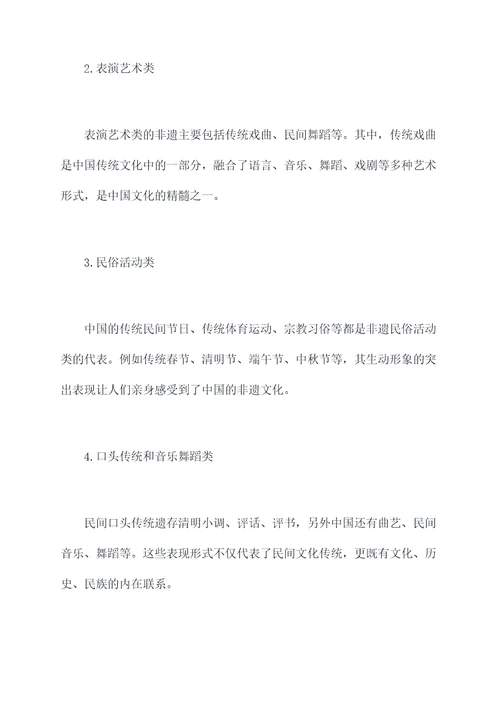 2.表演艺术类

表演艺术类的非遗主要包括传统戏曲、民间舞蹈等。其中，传统戏曲是中国传统文化中的一部分，融合了语言、音乐、舞蹈、戏剧等多种艺术形式，是中国文化的精髓之一。

3.民俗活动类

中国的传统民间节日、传统体育运动、宗教习俗等都是非遗民俗活动类的代表。例如传统春节、清明节、端午节、中秋节等，其生动形象的突出表现让人们亲身感受到了中国的非遗文化。

4.口头传统和音乐舞蹈类

民间口头传统遗存清明小调、评话、评书，另外中国还有曲艺、民间音乐、舞蹈等。这些表现形式不仅代表了民间文化传统，更既有文化、历史、民族的内在联系。